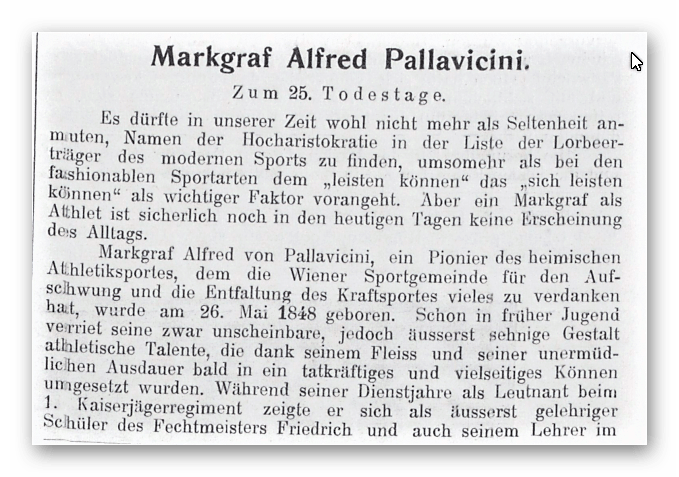 Markgraf Alfred Pallavicini.

Zum 25. Todestage.

Es dürfte in unserer Zeit wohl nicht mehr als Seltenheit anmuten, Namen der Hocharistokratie in der Liste der Lorbeerträger des modernen Sports zu finden, umsomehr als bei den fashionablen Sportarten dem „leisten können“ das „sich leisten können“ als wichtiger Faktor vorangeht. Aber ein Markgraf als Athlet ist sicherlich noch in den heutigen Tagen keine Erscheinung des Alltags.

Markgraf Alfred von Pallavicini, ein Pionier des heimischen Athletiksportes, dem die Wiener Sportgemeinde für den Aufschwung und die Entfaltung des Kraftsportes vieles zu verdanken hat, wurde am 26. Mai 1848 geboren. Schon in früher Jugend verriet seine zwar unscheinbare, jedoch äusserst sehnige Gestalt athletische Talente, die dank seinem Fleiss und seiner unermüdlichen Ausdauer bald in ein tatkräftiges und vielseitiges Können umgesetzt wurden. Während seiner Dienstjahre als Leutnant beim 1. Kaiserjägerregiment zeigte er sich als äusserst gelehriger Schüler des Fechtmeisters Friedrich und auch seinem Lehrer im